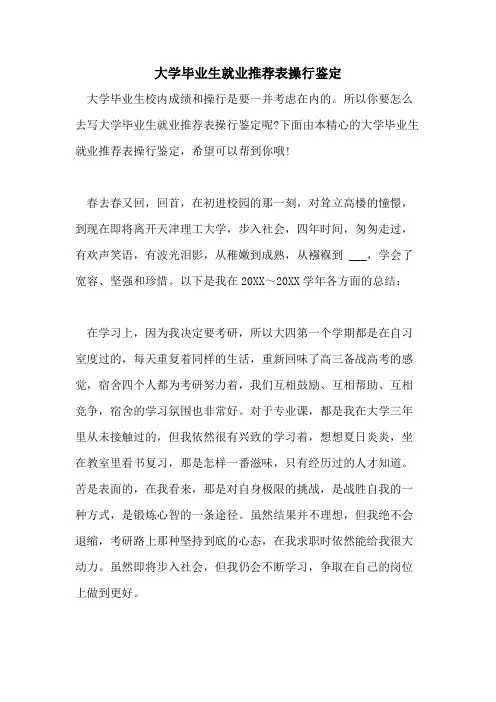 大学毕业生就业推荐表操行鉴定

大学毕业生校内成绩和操行是要一并考虑在内的。所以你要怎么去写大学毕业生就业推荐表操行鉴定呢?下面由本精心的大学毕业生就业推荐表操行鉴定，希望可以帮到你哦!

春去春又回，回首，在初进校园的那一刻，对耸立高楼的憧憬，到现在即将离开天津理工大学，步入社会，四年时间，匆匆走过，有欢声笑语，有波光泪影，从稚嫩到成熟，从襁褓到 ___，学会了宽容、坚强和珍惜。以下是我在 20XX～20XX 学年各方面的总结:

在学习上，因为我决定要考研，所以大四第一个学期都是在自习室度过的，每天重复着同样的生活，重新回味了高三备战高考的感觉，宿舍四个人都为考研努力着，我们互相鼓励、互相帮助、互相竞争，宿舍的学习氛围也非常好。对于专业课，都是我在大学三年里从未接触过的，但我依然很有兴致的学习着，想想夏日炎炎，坐在教室里看书复习，那是怎样一番滋味，只有经历过的人才知道。苦是表面的，在我看来，那是对自身极限的挑战，是战胜自我的一种方式，是锻炼心智的一条途径。虽然结果并不理想，但我绝不会退缩，考研路上那种坚持到底的心态，在我求职时依然能给我很大动力。虽然即将步入社会，但我仍会不断学习，争取在自己的岗位上做到更好。